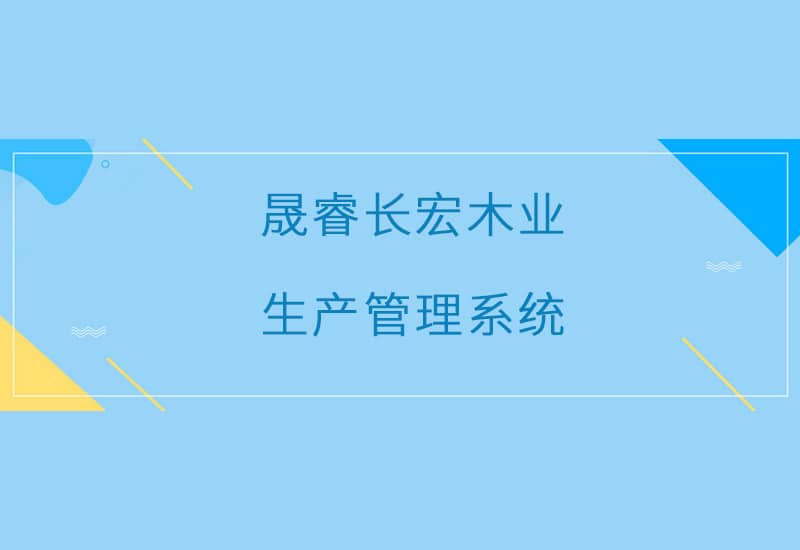 晟睿长宏木业

生产管理系统